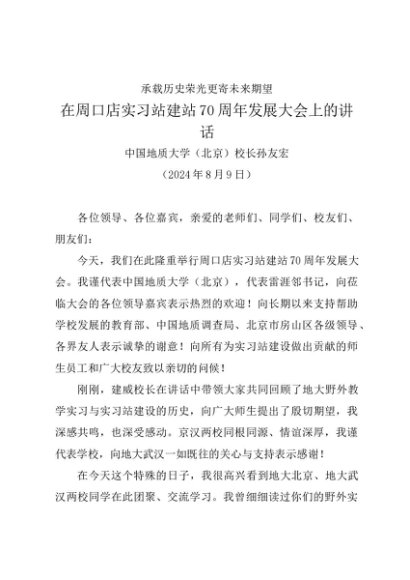 承载历史荣光更寄未来期望

在周口店实习站建站70周年发展大会上的讲话

中国地质大学（北京）校长孙友宏

（2024年8月9日）

各位领导、各位嘉宾，亲爱的老师们、同学们、校友们、朋友们：

今天，我们在此隆重举行周口店实习站建站70周年发展大会。我谨代表中国地质大学（北京），代表雷涯邻书记，向莅临大会的各位领导嘉宾表示热烈的欢迎！向长期以来支持帮助学校发展的教育部、中国地质调查局、北京市房山区各级领导、各界友人表示诚挚的谢意！向所有为实习站建设做出贡献的师生员工和广大校友致以亲切的问候！

刚刚，建威校长在讲话中带领大家共同回顾了地大野外教学实习与实习站建设的历史，向广大师生提出了殷切期望，我深感共鸣，也深受感动。京汉两校同根同源、情谊深厚，我谨代表学校，向地大武汉一如既往的关心与支持表示感谢！

在今天这个特殊的日子，我很高兴看到地大北京、地大武汉两校同学在此团聚、交流学习。我曾细细读过你们的野外实